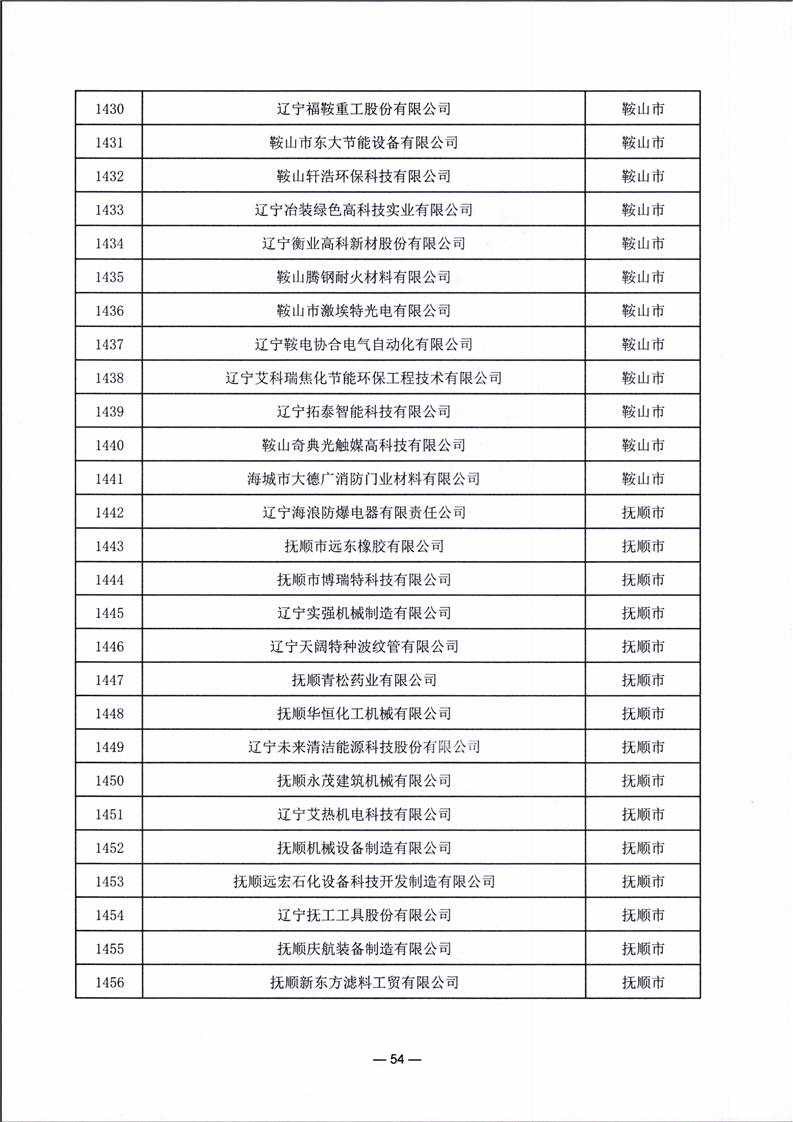 | 1430 | 辽宁福鞍重工股份有限公司 | 鞍山市 |
|---|---|---|
| 1431 | 鞍山市东大节能设备有限公司 | 鞍山市 |
| 1432 | 鞍山轩浩环保科技有限公司 | 鞍山市 |
| 1433 | 辽宁冶装绿色高科技实业有限公司 | 鞍山市 |
| 1434 | 辽宁衡业高科新材股份有限公司 | 鞍山市 |
| 1435 | 鞍山腾钢耐火材料有限公司 | 鞍山市 |
| 1436 | 鞍山市激埃特光电有限公司 | 鞍山市 |
| 1437 | 辽宁鞍电协合电气自动化有限公司 | 鞍山市 |
| 1438 | 辽宁艾科瑞焦化节能环保工程技术有限公司 | 鞍山市 |
| 1439 | 辽宁拓泰智能科技有限公司 | 鞍山市 |
| 1440 | 鞍山奇典光触媒高科技有限公司 | 鞍山市 |
| 1441 | 海城市大德广消防门业材料有限公司 | 鞍山市 |
| 1442 | 辽宁海浪防爆电器有限责任公司 | 抚顺市 |
| 1443 | 抚顺市远东橡胶有限公司 | 抚顺市 |
| 1444 | 抚顺市博瑞特科技有限公司 | 抚顺市 |
| 1445 | 辽宁实强机械制造有限公司 | 抚顺市 |
| 1446 | 辽宁天阔特种波纹管有限公司 | 抚顺市 |
| 1447 | 抚顺青松药业有限公司 | 抚顺市 |
| 1448 | 抚顺华恒化工机械有限公司 | 抚顺市 |
| 1449 | 辽宁未来清洁能源科技股份有限公司 | 抚顺市 |
| 1450 | 抚顺永茂建筑机械有限公司 | 抚顺市 |
| 1451 | 辽宁艾热机电科技有限公司 | 抚顺市 |
| 1452 | 抚顺机械设备制造有限公司 | 抚顺市 |
| 1453 | 抚顺远宏石化设备科技开发制造有限公司 | 抚顺市 |
| 1454 | 辽宁抚工工具股份有限公司 | 抚顺市 |
| 1455 | 抚顺庆航装备制造有限公司 | 抚顺市 |
| 1456 | 抚顺新东方滤料工贸有限公司 | 抚顺市 |

— 54 —